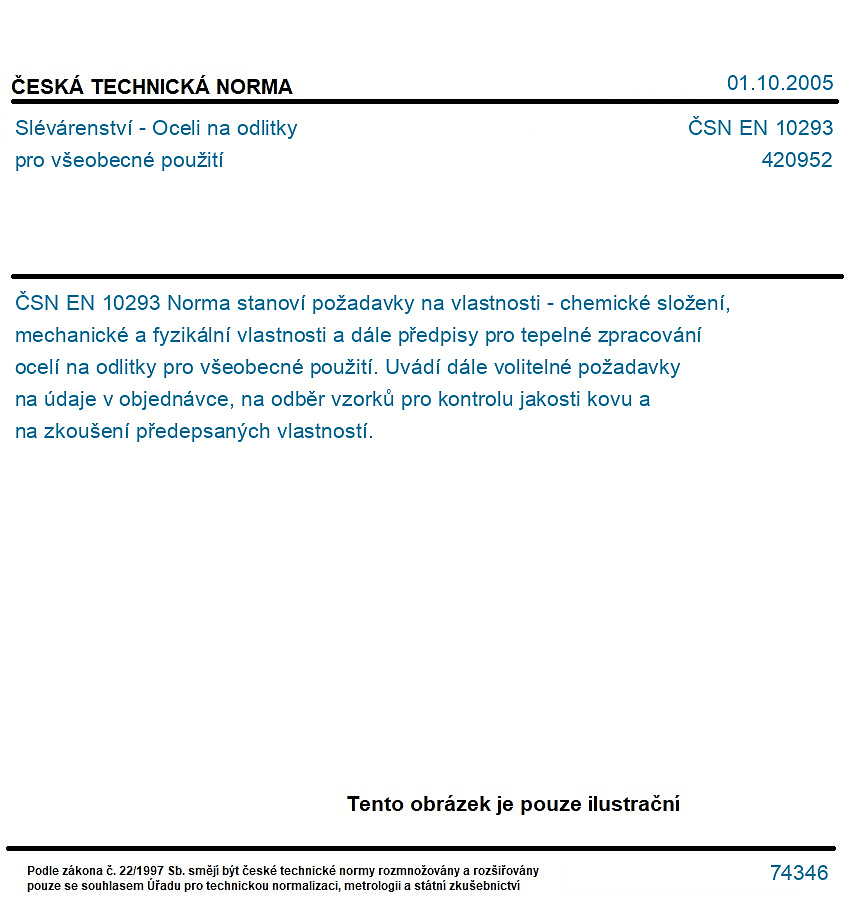 ČESKÁ TECHNICKÁ NORMA
01.10.2005

Slévárenství - Oceli na odlitky
pro všeobecné použití

ČSN EN 10293
420952

ČSN EN 10293 Norma stanoví požadavky na vlastnosti - chemické složení, mechanické a fyzikální vlastnosti a dále předpisy pro tepelné zpracování ocelí na odlitky pro všeobecné použití. Uvádí dále volitelné požadavky na údaje v objednávce, na odběr vzorků pro kontrolu jakosti kovu a na zkoušení předepsaných vlastností.

Tento obrázek je pouze ilustrační

Podle zákona č. 22/1997 Sb. smějí být české technické normy rozmnožovány a rozšiřovány pouze se souhlasem Úřadu pro technickou normalizaci, metrologii a státní zkušebnictví

74346